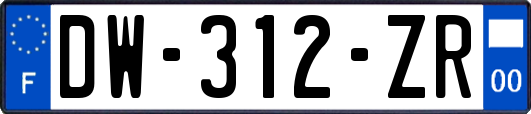 F
DW-312-ZR
00